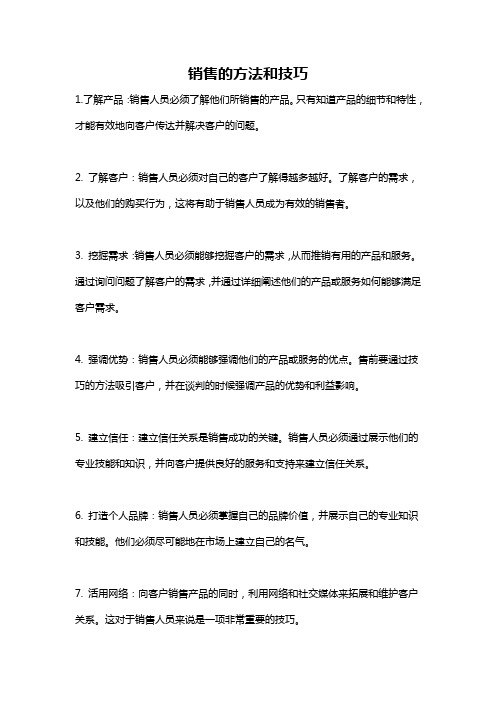 销售的方法和技巧

1.了解产品:销售人员必须了解他们所销售的产品。只有知道产品的细节和特性，才能有效地向客户传达并解决客户的问题。

2. 了解客户：销售人员必须对自己的客户了解得越多越好。了解客户的需求，以及他们的购买行为，这将有助于销售人员成为有效的销售者。

3. 挖掘需求:销售人员必须能够挖掘客户的需求,从而推销有用的产品和服务。通过询问问题了解客户的需求,并通过详细阐述他们的产品或服务如何能够满足客户需求。

4. 强调优势：销售人员必须能够强调他们的产品或服务的优点。售前要通过技巧的方法吸引客户，并在谈判的时候强调产品的优势和利益影响。

5. 建立信任：建立信任关系是销售成功的关键。销售人员必须通过展示他们的专业技能和知识，并向客户提供良好的服务和支持来建立信任关系。

6. 打造个人品牌：销售人员必须掌握自己的品牌价值，并展示自己的专业知识和技能。他们必须尽可能地在市场上建立自己的名气。

7. 活用网络：向客户销售产品的同时，利用网络和社交媒体来拓展和维护客户关系。这对于销售人员来说是一项非常重要的技巧。